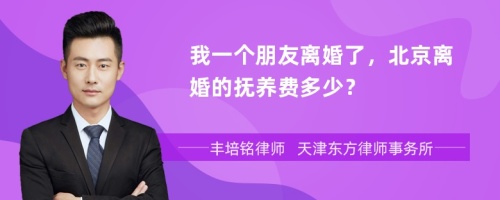 我一个朋友离婚了，北京离婚的抚养费多少？

丰培铭律师　天津东方律师事务所